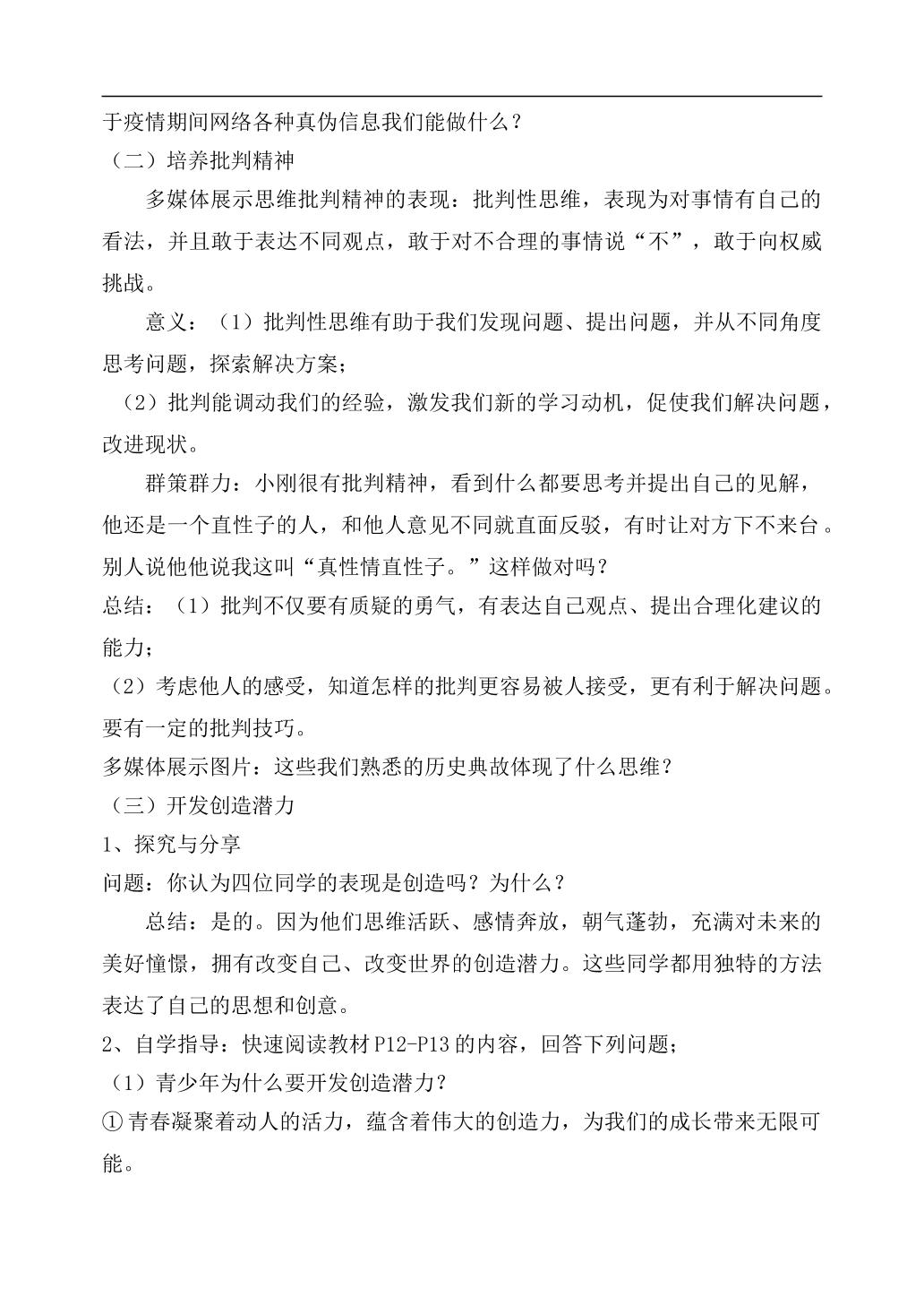 于疫情期间网络各种真伪信息我们能做什么？

（二）培养批判精神

多媒体展示思维批判精神的表现：批判性思维，表现为对事情有自己的看法，并且敢于表达不同观点，敢于对不合理的事情说“不”，敢于向权威挑战。

意义：（1）批判性思维有助于我们发现问题、提出问题，并从不同角度思考问题，探索解决方案；

（2）批判能调动我们的经验，激发我们新的学习动机，促使我们解决问题，改进现状。

群策群力：小刚很有批判精神，看到什么都要思考并提出自己的见解，他还是一个直性子的人，和他人意见不同就直面反驳，有时让对方下不来台。别人说他他说我这叫“真性情直性子。”这样做对吗？

总结：（1）批判不仅要有质疑的勇气，有表达自己观点、提出合理化建议的能力；

（2）考虑他人的感受，知道怎样的批判更容易被人接受，更有利于解决问题。要有一定的批判技巧。

多媒体展示图片：这些我们熟悉的历史典故体现了什么思维？

（三）开发创造潜力

1、探究与分享

问题：你认为四位同学的表现是创造吗？为什么？

总结：是的。因为他们思维活跃、感情奔放，朝气蓬勃，充满对未来的美好憧憬，拥有改变自己、改变世界的创造潜力。这些同学都用独特的方法表达了自己的思想和创意。

2、自学指导：快速阅读教材P12-P13的内容，回答下列问题；

（1）青少年为什么要开发创造潜力？

①青春凝聚着动人的活力，蕴含着伟大的创造力，为我们的成长带来无限可能。